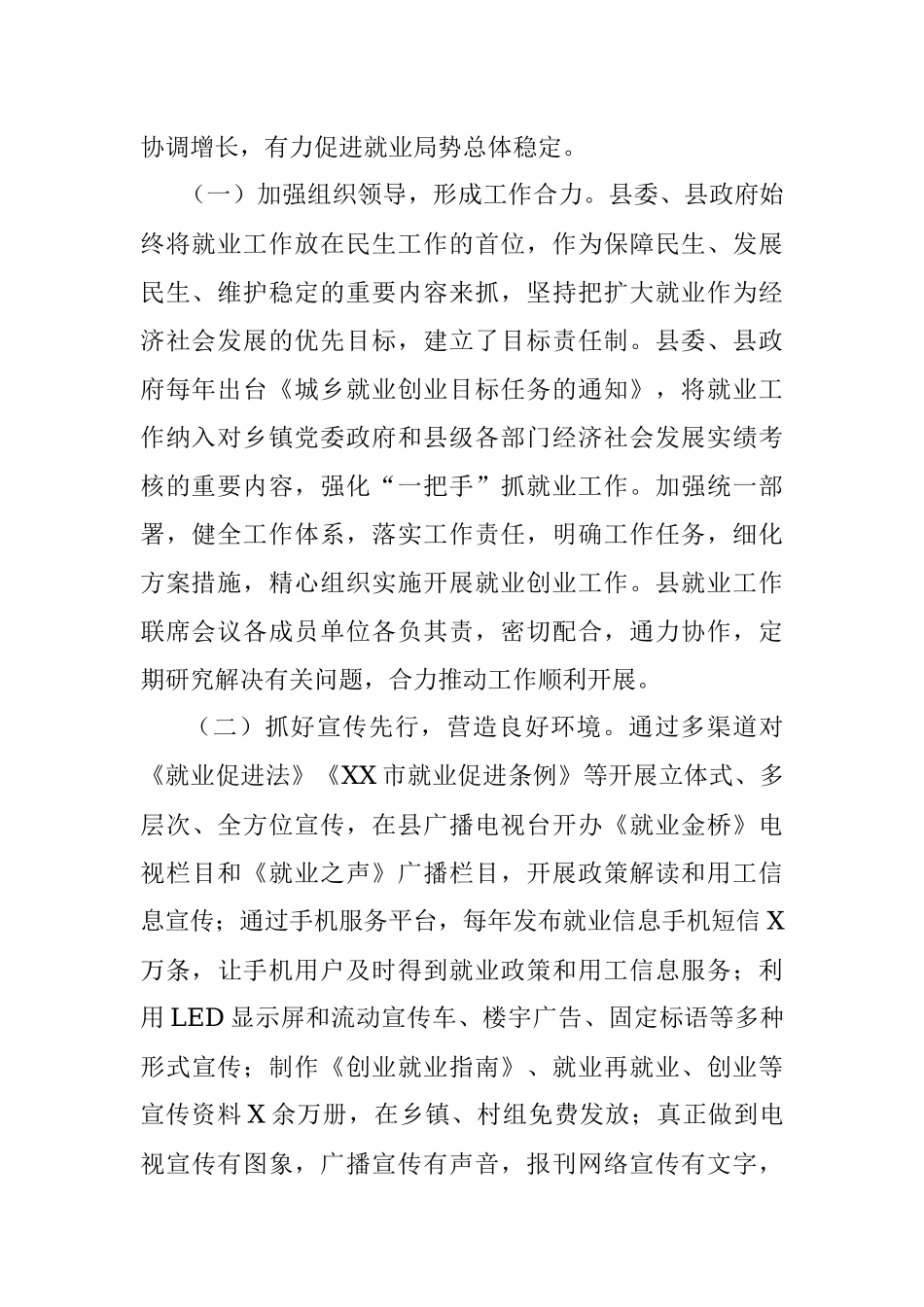 协调增长，有力促进就业局势总体稳定。

（一）加强组织领导，形成工作合力。县委、县政府始终将就业工作放在民生工作的首位，作为保障民生、发展民生、维护稳定的重要内容来抓，坚持把扩大就业作为经济社会发展的优先目标，建立了目标责任制。县委、县政府每年出台《城乡就业创业目标任务的通知》，将就业工作纳入对乡镇党委政府和县级各部门经济社会发展实绩考核的重要内容，强化“一把手”抓就业工作。加强统一部署，健全工作体系，落实工作责任，明确工作任务，细化方案措施，精心组织实施开展就业创业工作。县就业工作联席会议各成员单位各负其责，密切配合，通力协作，定期研究解决有关问题，合力推动工作顺利开展。

（二）抓好宣传先行，营造良好环境。通过多渠道对《就业促进法》《XX市就业促进条例》等开展立体式、多层次、全方位宣传，在县广播电视台开办《就业金桥》电视栏目和《就业之声》广播栏目，开展政策解读和用工信息宣传；通过手机服务平台，每年发布就业信息手机短信X万条，让手机用户及时得到就业政策和用工信息服务；利用LED显示屏和流动宣传车、楼宇广告、固定标语等多种形式宣传；制作《创业就业指南》、就业再就业、创业等宣传资料X余万册，在乡镇、村组免费发放；真正做到电视宣传有图象，广播宣传有声音，报刊网络宣传有文字，